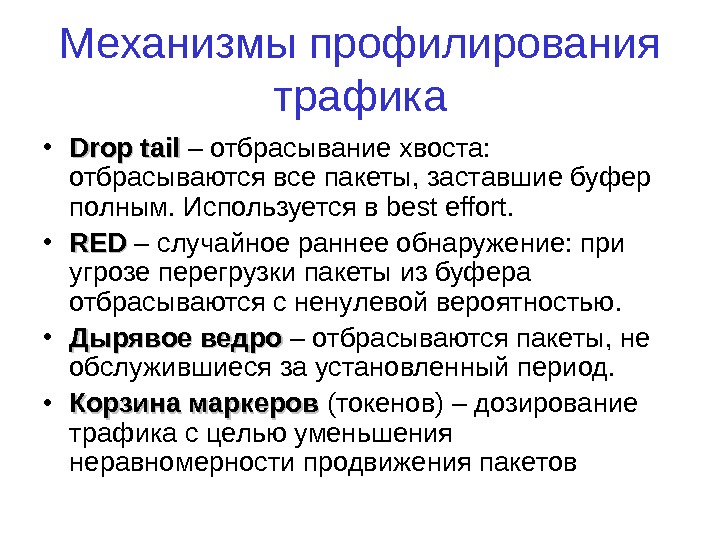 Механизмы профилирования трафика

• Drop tail – отбрасывание хвоста: отбрасываются все пакеты, заставшие буфер полным. Используется в best effort.

• RED – случайное раннее обнаружение: при угрозе перегрузки пакеты из буфера отбрасываются с ненулевой вероятностью.

• Дырявое ведро – отбрасываются пакеты, не обслужившиеся за установленный период.

• Корзина маркеров (токенов) – дозирование трафика с целью уменьшения неравномерности продвижения пакетов